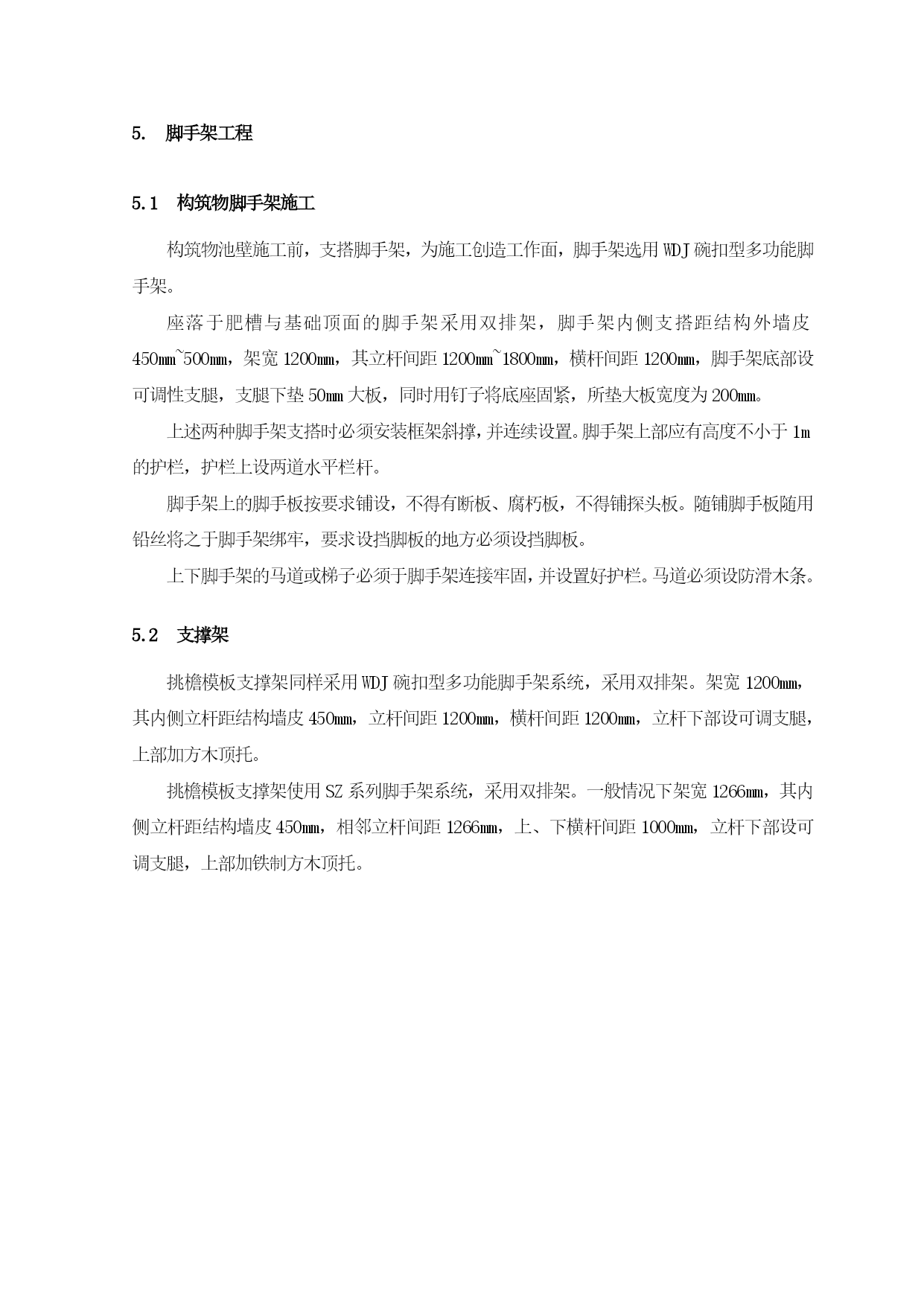 5. 脚手架工程

5.1 构筑物脚手架施工

构筑物池壁施工前，支搭脚手架，为施工创造工作面，脚手架选用 WDJ 碗扣型多功能脚手架。

座落于肥槽与基础顶面的脚手架采用双排架，脚手架内侧支搭距结构外墙皮 450mm~500mm，架宽 1200mm，其立杆间距 1200mm~1800mm，横杆间距 1200mm，脚手架底部设可调性支腿，支腿下垫 50mm 大板，同时用钉子将底座固紧，所垫大板宽度为 200mm。

上述两种脚手架支搭时必须安装框架斜撑，并连续设置。脚手架上部应有高度不小于 1m 的护栏，护栏上设两道水平栏杆。

脚手架上的脚手板按要求铺设，不得有断板、腐朽板，不得铺探头板。随铺脚手板随用铅丝将之于脚手架绑牢，要求设挡脚板的地方必须设挡脚板。

上下脚手架的马道或梯子必须于脚手架连接牢固，并设置好护栏。马道必须设防滑木条。

5.2 支撑架

挑檐模板支撑架同样采用 WDJ 碗扣型多功能脚手架系统，采用双排架。架宽 1200mm，其内侧立杆距结构墙皮 450mm，立杆间距 1200mm，横杆间距 1200mm，立杆下部设可调支腿，上部加方木顶托。

挑檐模板支撑架使用 SZ 系列脚手架系统，采用双排架。一般情况下架宽 1266mm，其内侧立杆距结构墙皮 450mm，相邻立杆间距 1266mm，上、下横杆间距 1000mm，立杆下部设可调支腿，上部加铁制方木顶托。